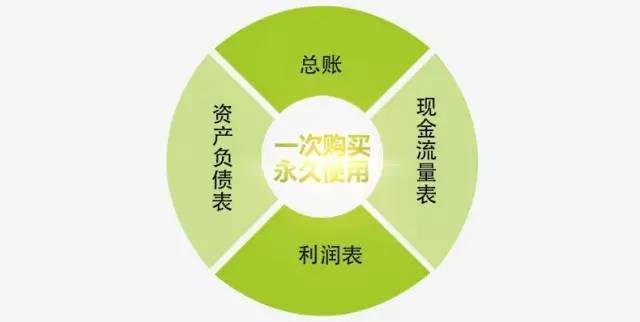 总账

资产负债表

一次购买
永久使用

现金流量表

利润表